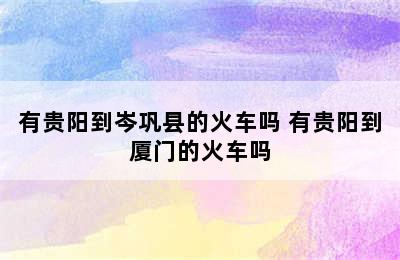 有贵阳到岑巩县的火车吗 有贵阳到厦门的火车吗